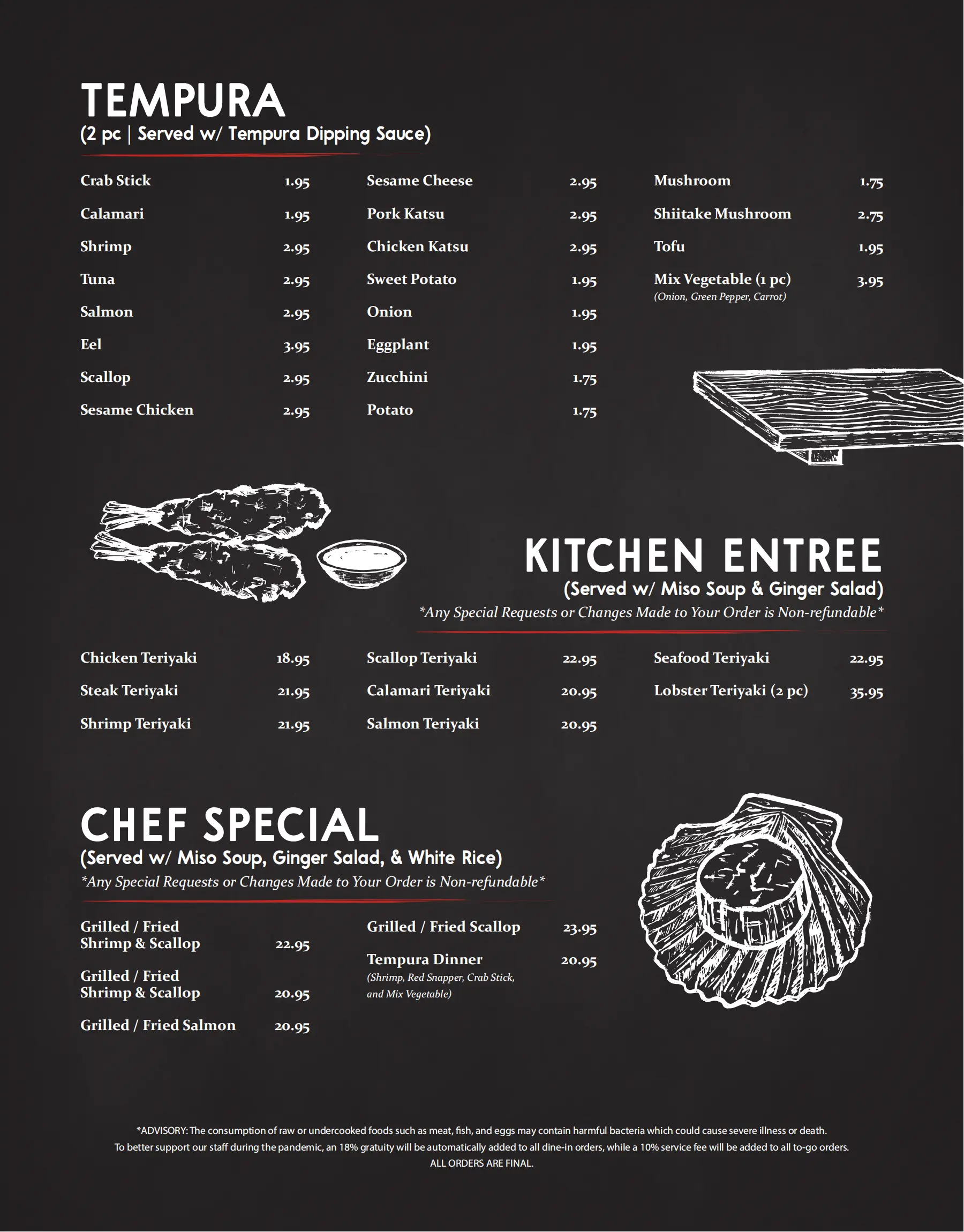 TEMPURA
(2 pc | Served w/ Tempura Dipping Sauce)

Crab Stick 1.95
Calamari 1.95
Shrimp 2.95
Tuna 2.95
Salmon 2.95
Eel 3.95
Scallop 2.95
Sesame Chicken 2.95

Sesame Cheese 2.95
Pork Katsu 2.95
Chicken Katsu 2.95
Sweet Potato 1.95
Onion 1.95
Eggplant 1.95
Zucchini 1.75
Potato 1.75

Mushroom 1.75
Shiitake Mushroom 2.75
Tofu 1.95
Mix Vegetable (1 pc) 3.95
(Onion, Green Pepper, Carrot)

KITCHEN ENTREE
(Served w/ Miso Soup & Ginger Salad)
*Any Special Requests or Changes Made to Your Order is Non-refundable*

Chicken Teriyaki 18.95
Steak Teriyaki 21.95
Shrimp Teriyaki 21.95

Scallop Teriyaki 22.95
Calamari Teriyaki 20.95
Salmon Teriyaki 20.95

Seafood Teriyaki 22.95
Lobster Teriyaki (2 pc) 35.95

CHEF SPECIAL
(Served w/ Miso Soup, Ginger Salad, & White Rice)
*Any Special Requests or Changes Made to Your Order is Non-refundable*

Grilled / Fried Shrimp & Scallop 22.95
Grilled / Fried Shrimp & Scallop 20.95
Grilled / Fried Salmon 20.95

Grilled / Fried Scallop 23.95
Tempura Dinner 20.95
(Shrimp, Red Snapper, Crab Stick, and Mix Vegetable)

*ADVISORY: The consumption of raw or undercooked foods such as meat, fish, and eggs may contain harmful bacteria which could cause severe illness or death.
To better support our staff during the pandemic, an 18% gratuity will be automatically added to all dine-in orders, while a 10% service fee will be added to all to-go orders.
ALL ORDERS ARE FINAL.